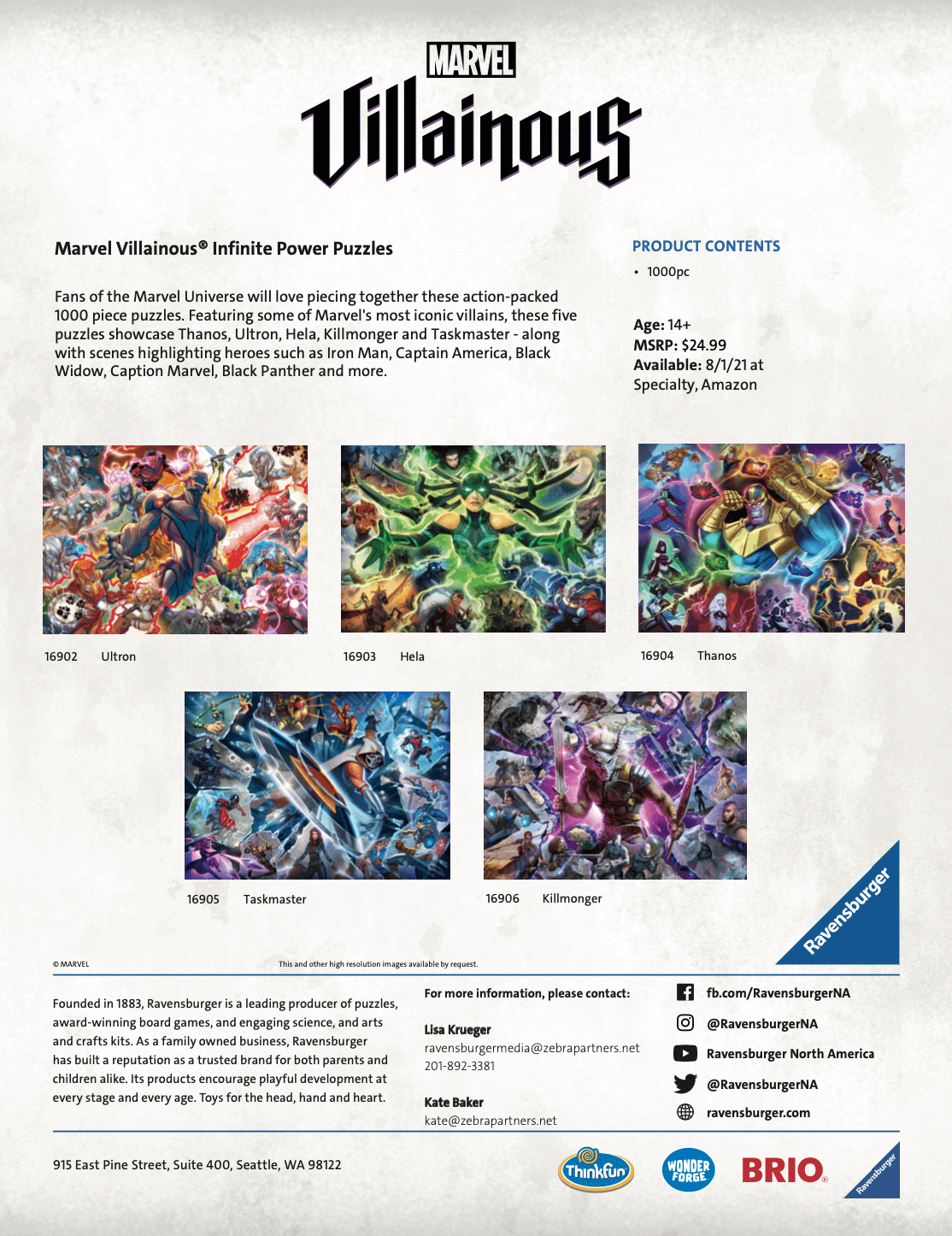 MARVEL
Villainous

Marvel Villainous® Infinite Power Puzzles

Fans of the Marvel Universe will love piecing together these action-packed 1000 piece puzzles. Featuring some of Marvel's most iconic villains, these five puzzles showcase Thanos, Ultron, Hela, Killmonger and Taskmaster - along with scenes highlighting heroes such as Iron Man, Captain America, Black Widow, Caption Marvel, Black Panther and more.

PRODUCT CONTENTS
• 1000pc

Age: 14+
MSRP: $24.99
Available: 8/1/21 at Specialty, Amazon

16902 Ultron

16903 Hela

16904 Thanos

16905 Taskmaster

16906 Killmonger

Ravensburger

© MARVEL

This and other high resolution images available by request.

Founded in 1883, Ravensburger is a leading producer of puzzles, award-winning board games, and engaging science, and arts and crafts kits. As a family owned business, Ravensburger has built a reputation as a trusted brand for both parents and children alike. Its products encourage playful development at every stage and every age. Toys for the head, hand and heart.

For more information, please contact:

Lisa Krueger
ravensburgermedia@zebrapartners.net
201-892-3381

Kate Baker
kate@zebrapartners.net

fb.com/RavensburgerNA
@RavensburgerNA
Ravensburger North America
@RavensburgerNA
ravensburger.com

915 East Pine Street, Suite 400, Seattle, WA 98122

ThinkFun
WONDER FORGE
BRIO
Ravensburger